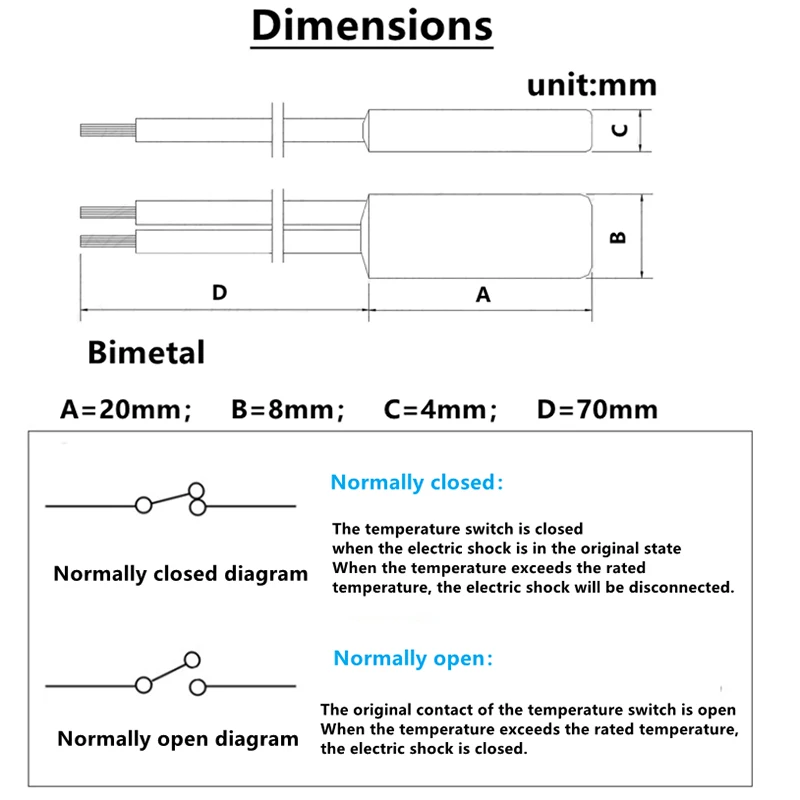 Dimensions

unit:mm

C

B

D

A

Bimetal

A=20mm; B=8mm; C=4mm; D=70mm

Normally closed diagram

Normally closed:

The temperature switch is closed when the electric shock is in the original state When the temperature exceeds the rated temperature, the electric shock will be disconnected.

Normally open diagram

Normally open:

The original contact of the temperature switch is open When the temperature exceeds the rated temperature, the electric shock is closed.